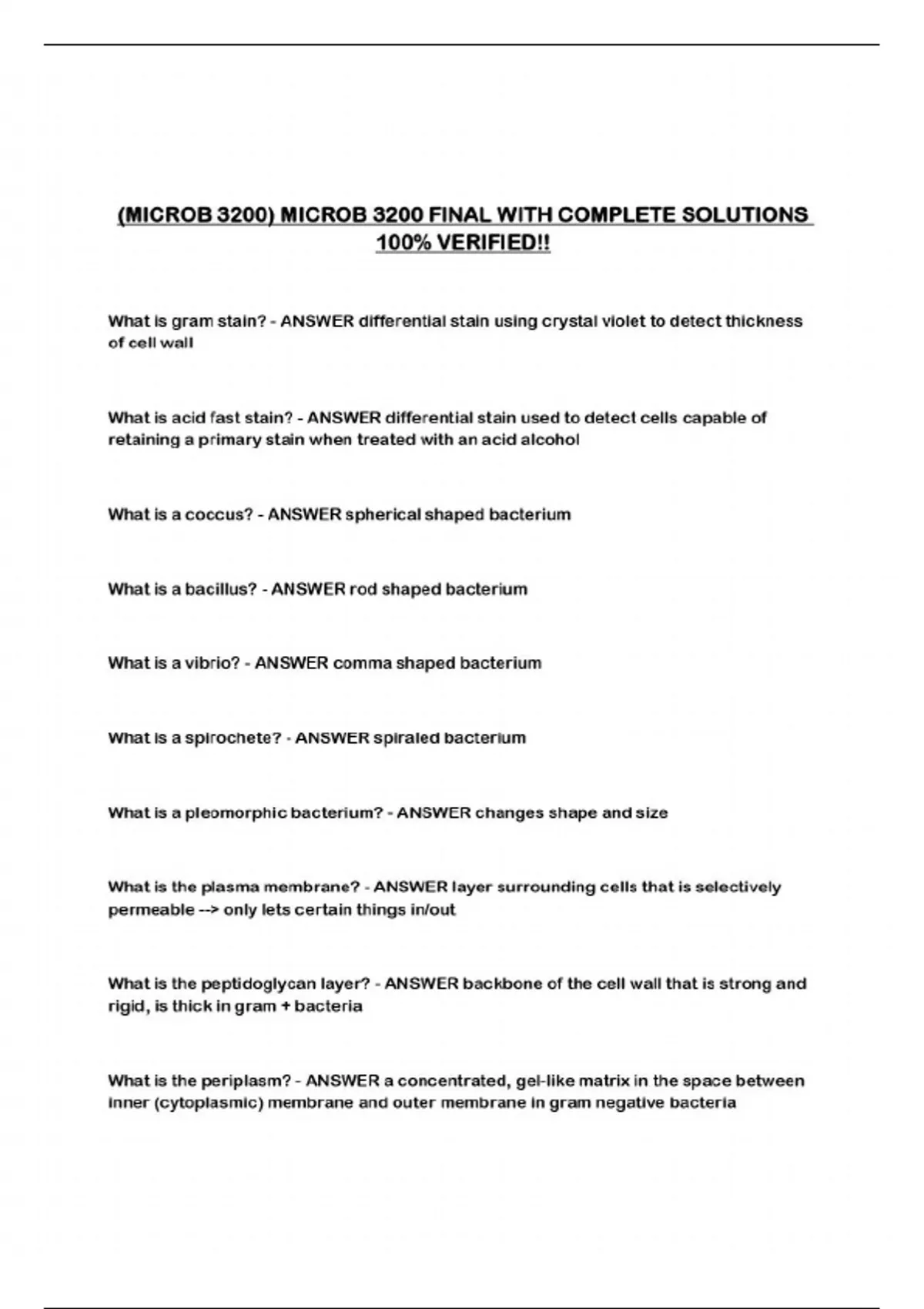 (MICROB 3200) MICROB 3200 FINAL WITH COMPLETE SOLUTIONS 100% VERIFIED!!

What is gram stain? - ANSWER differential stain using crystal violet to detect thickness of cell wall

What is acid fast stain? - ANSWER differential stain used to detect cells capable of retaining a primary stain when treated with an acid alcohol

What is a coccus? - ANSWER spherical shaped bacterium

What is a bacillus? - ANSWER rod shaped bacterium

What is a vibrio? - ANSWER comma shaped bacterium

What is a spirochete? - ANSWER spiraled bacterium

What is a pleomorphic bacterium? - ANSWER changes shape and size

What is the plasma membrane? - ANSWER layer surrounding cells that is selectively permeable --> only lets certain things in/out

What is the peptidoglycan layer? - ANSWER backbone of the cell wall that is strong and rigid, is thick in gram + bacteria

What is the periplasm? - ANSWER a concentrated, gel-like matrix in the space between inner (cytoplasmic) membrane and outer membrane in gram negative bacteria